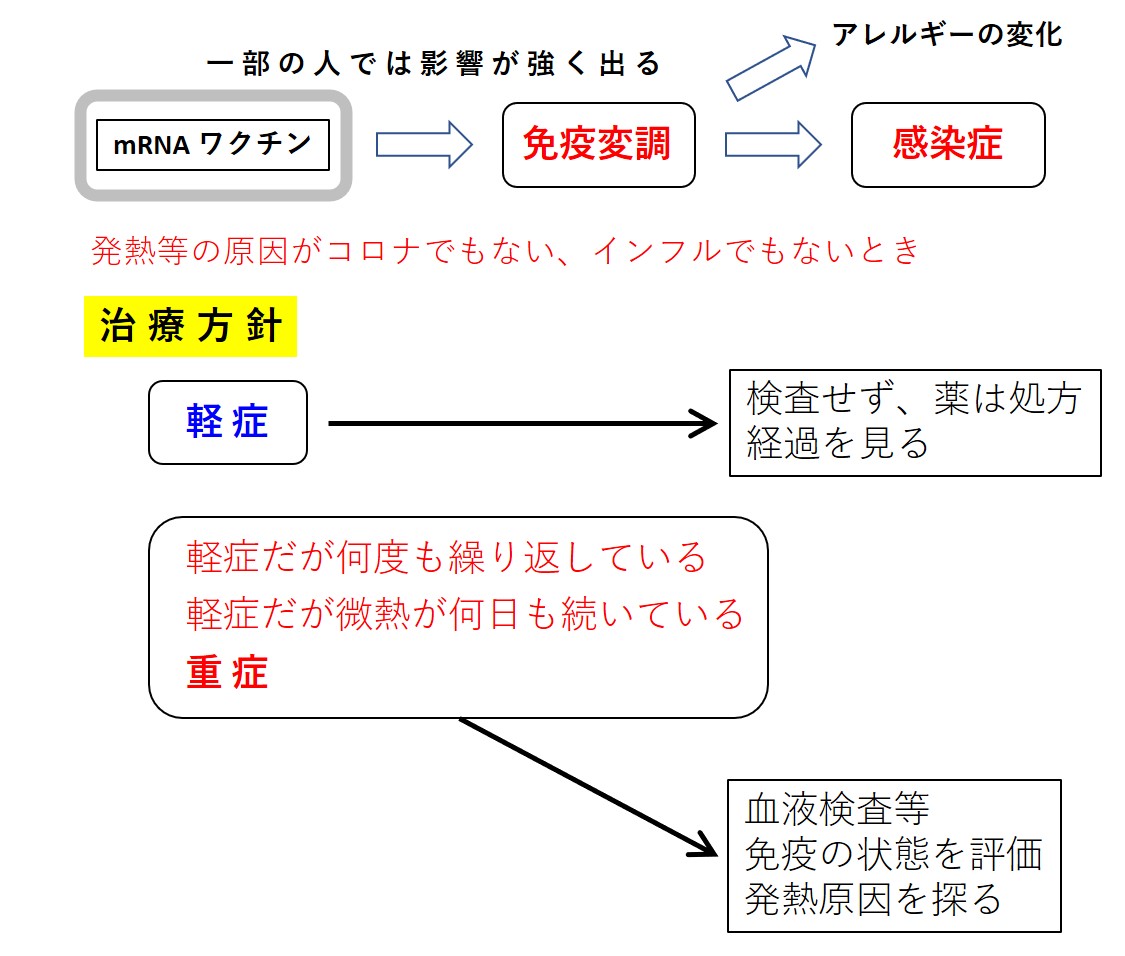 アレルギーの変化

一部の人では影響が強く出る

mRNA ワクチン

免疫変調

感染症

発熱等の原因がコロナでもない、インフルでもないとき

治療方針

軽症

検査せず、薬は処方
経過を見る

軽症だが何度も繰り返している
軽症だが微熱が何日も続いている
重症

血液検査等
免疫の状態を評価
発熱原因を探る